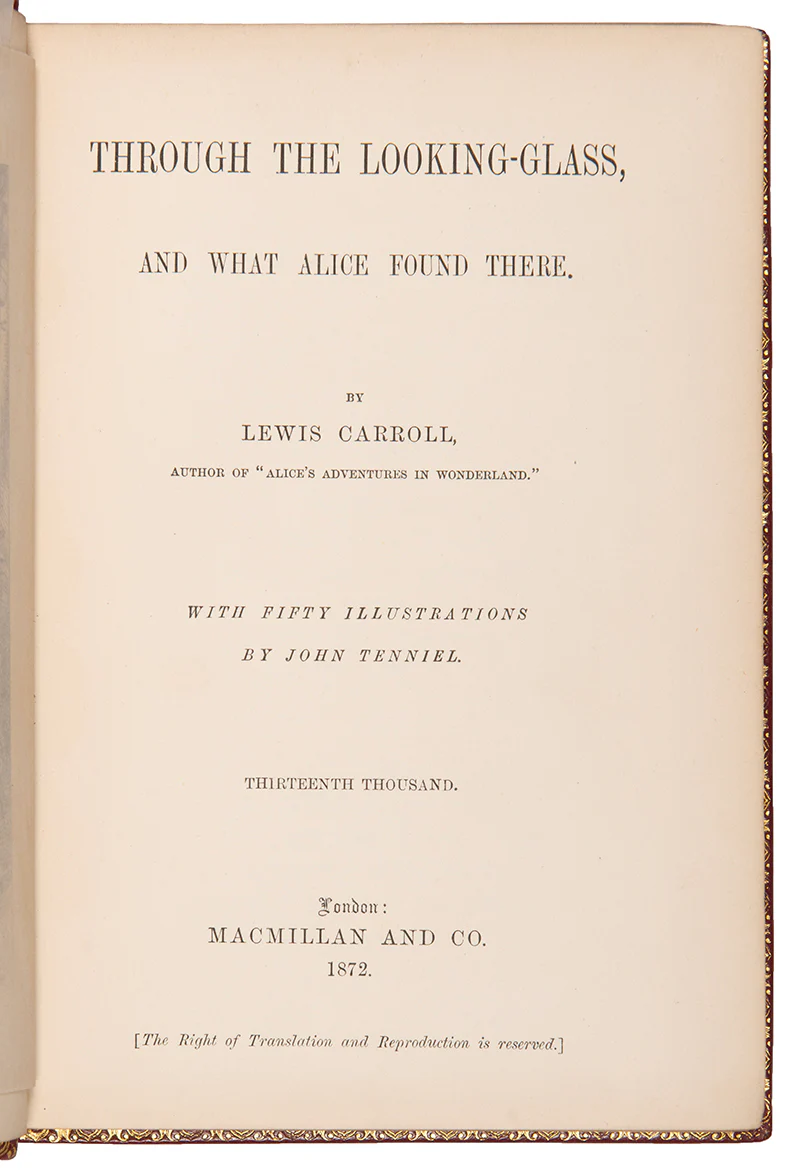 THROUGH THE LOOKING-GLASS,

AND WHAT ALICE FOUND THERE.

BY

LEWIS CARROLL,

AUTHOR OF "ALICE'S ADVENTURES IN WONDERLAND."

WITH FIFTY ILLUSTRATIONS

BY JOHN TENNIEL.

THIRTEENTH THOUSAND.

London:

MACMILLAN AND CO.

1872.

[The Right of Translation and Reproduction is reserved.]